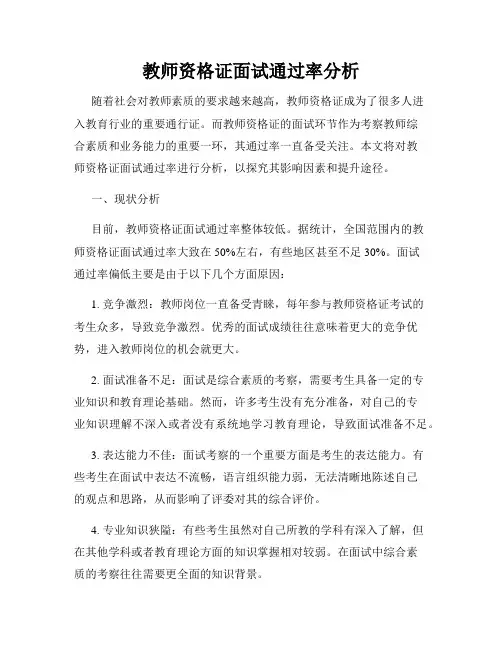 教师资格证面试通过率分析

随着社会对教师素质的要求越来越高，教师资格证成为了很多人进入教育行业的重要通行证。而教师资格证的面试环节作为考察教师综合素质和业务能力的重要一环，其通过率一直备受关注。本文将对教师资格证面试通过率进行分析，以探究其影响因素和提升途径。

一、现状分析

目前，教师资格证面试通过率整体较低。据统计，全国范围内的教师资格证面试通过率大致在 50%左右，有些地区甚至不足 30%。面试通过率偏低主要是由于以下几个方面原因：

1. 竞争激烈：教师岗位一直备受青睐，每年参与教师资格证考试的考生众多，导致竞争激烈。优秀的面试成绩往往意味着更大的竞争优势，进入教师岗位的机会就更大。

2. 面试准备不足：面试是综合素质的考察，需要考生具备一定的专业知识和教育理论基础。然而，许多考生没有充分准备，对自己的专业知识理解不深入或者没有系统地学习教育理论，导致面试准备不足。

3. 表达能力不佳：面试考察的一个重要方面是考生的表达能力。有些考生在面试中表达不流畅，语言组织能力弱，无法清晰地陈述自己的观点和思路，从而影响了评委对其的综合评价。

4. 专业知识狭隘：有些考生虽然对自己所教的学科有深入了解，但在其他学科或者教育理论方面的知识掌握相对较弱。在面试中综合素质的考察往往需要更全面的知识背景。